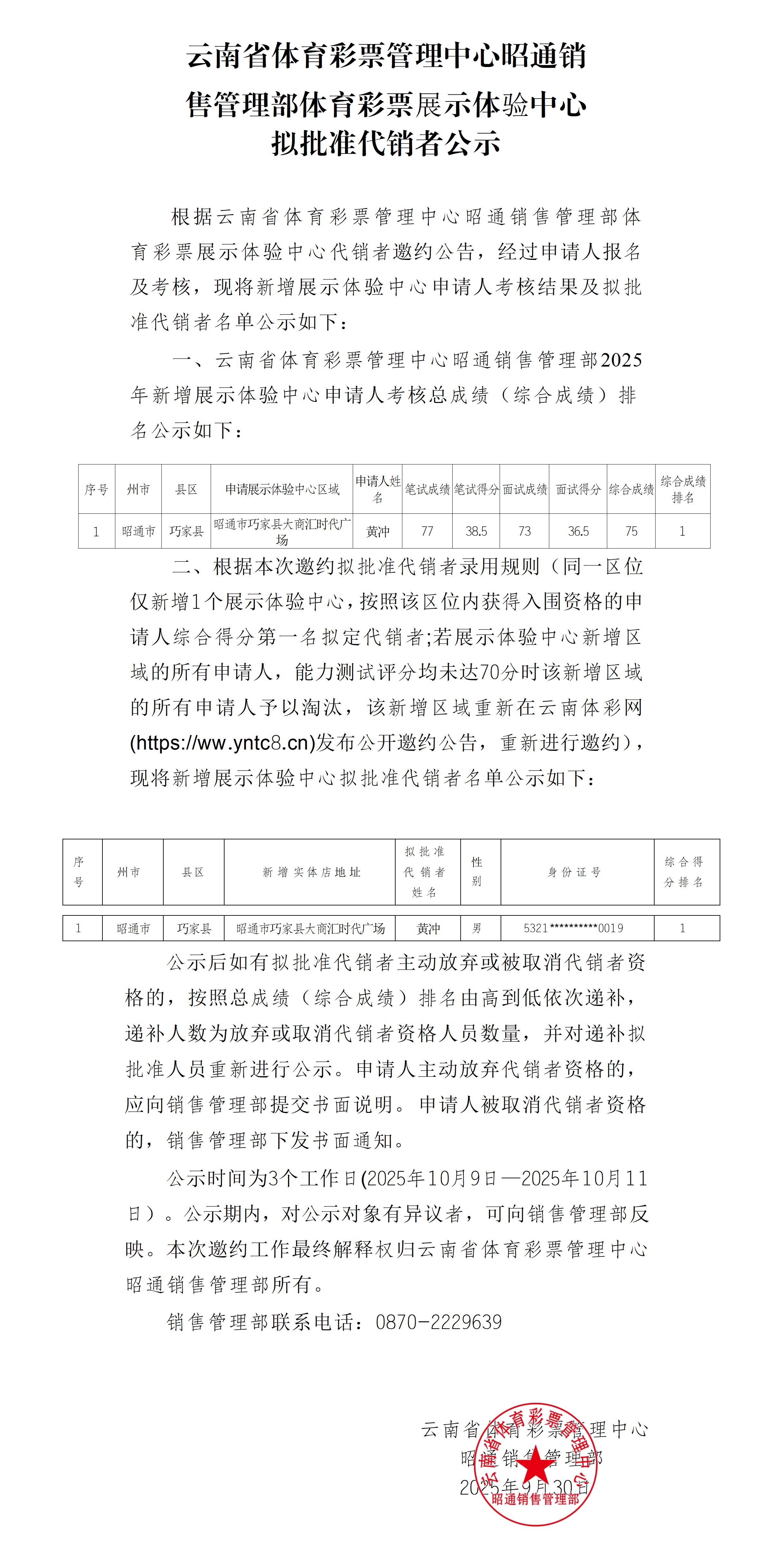 云南省体育彩票管理中心昭通销售管理部体育彩票展示体验中心拟批准代销者公示

根据云南省体育彩票管理中心昭通销售管理部体育彩票展示体验中心代销者邀约公告，经过申请人报名及考核，现将新增展示体验中心申请人考核结果及拟批准代销者名单公示如下：

一、云南省体育彩票管理中心昭通销售管理部2025年新增展示体验中心申请人考核总成绩（综合成绩）排名公示如下：

| 序号 | 州市 | 县区 | 申请展示体验中心区域 | 申请人姓名 | 笔试成绩 | 笔试得分 | 面试成绩 | 面试得分 | 综合成绩 | 综合成绩排名 |
|---|---|---|---|---|---|---|---|---|---|---|
| 1 | 昭通市 | 巧家县 | 昭通市巧家县大商汇时代广场 | 黄冲 | 77 | 38.5 | 73 | 36.5 | 75 | 1 |

二、根据本次邀约拟批准代销者录用规则（同一区位仅新增1个展示体验中心，按照该区位内获得入围资格的申请人综合得分第一名拟定代销者;若展示体验中心新增区域的所有申请人，能力测试评分均未达70分时该新增区域的所有申请人予以淘汰，该新增区域重新在云南体彩网(https://ww.yntc8.cn)发布公开邀约公告，重新进行邀约)，现将新增展示体验中心拟批准代销者名单公示如下：

| 序号 | 州市 | 县区 | 新增实体店地址 | 拟批准代销者姓名 | 性别 | 身份证号 | 综合得分排名 |
|---|---|---|---|---|---|---|---|
| 1 | 昭通市 | 巧家县 | 昭通市巧家县大商汇时代广场 | 黄冲 | 男 | 5321**********0019 | 1 |

公示后如有拟批准代销者主动放弃或被取消代销者资格的，按照总成绩（综合成绩）排名由高到低依次递补，递补人数为放弃或取消代销者资格人员数量，并对递补拟批准人员重新进行公示。申请人主动放弃代销者资格的，应向销售管理部提交书面说明。申请人被取消代销者资格的，销售管理部下发书面通知。

公示时间为3个工作日(2025年10月9日—2025年10月11日）。公示期内，对公示对象有异议者，可向销售管理部反映。本次邀约工作最终解释权归云南省体育彩票管理中心昭通销售管理部所有。

销售管理部联系电话：0870-2229639

云南省体育彩票管理中心
昭通销售管理部
2025年9月30日

云南省体育彩票管理中心
昭通销售管理部